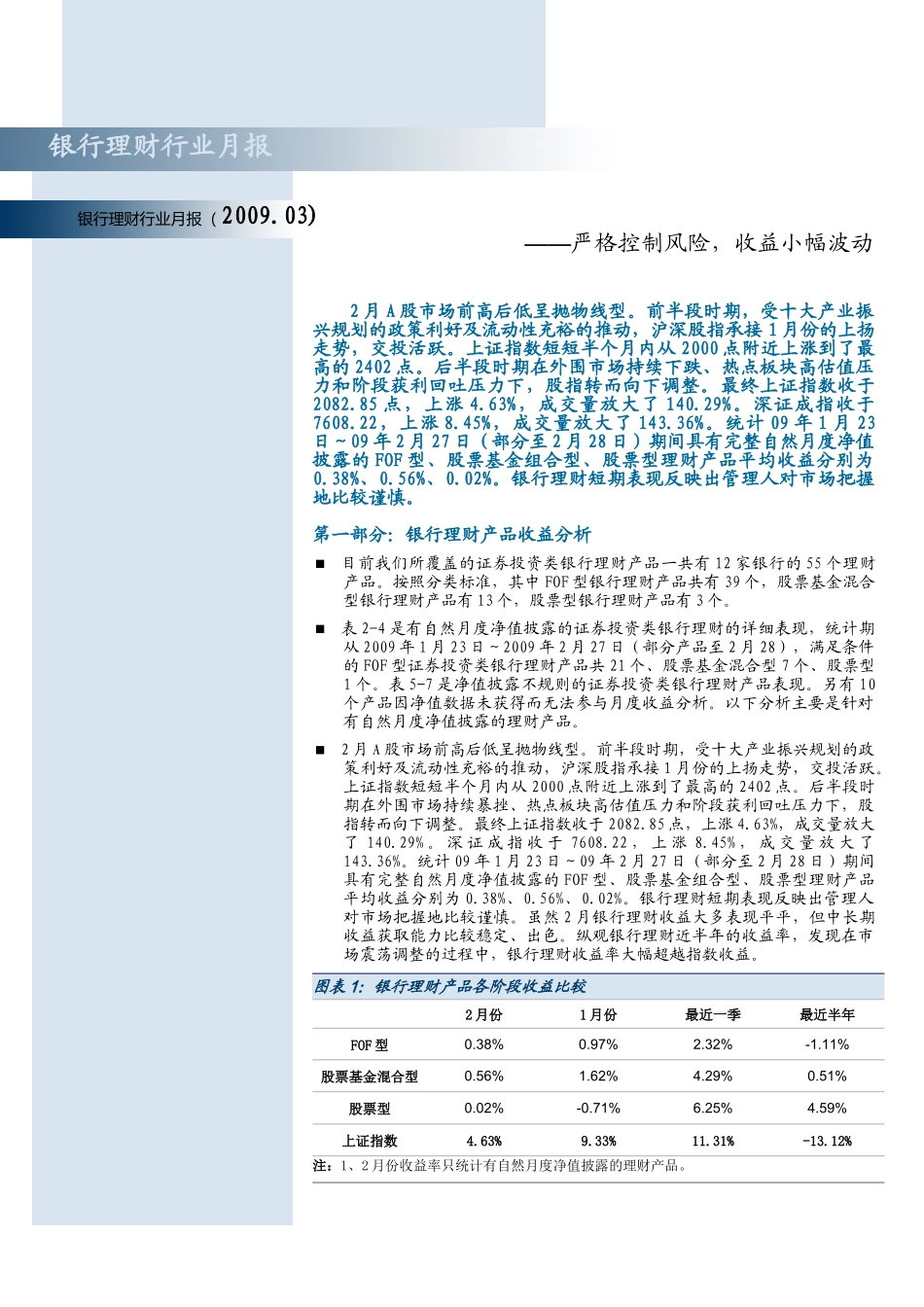 银行理财行业月报

银行理财行业月报（2009.03)

——严格控制风险，收益小幅波动

2月A股市场前高后低呈抛物线型。前半段时期，受十大产业振兴规划的政策利好及流动性充裕的推动，沪深股指承接1月份的上扬走势，交投活跃。上证指数短短半个月内从2000点附近上涨到了最高的2402点。后半段时期在外围市场持续下跌、热点板块高估值压力和阶段获利回吐压力下，股指转而向下调整。最终上证指数收于2082.85点，上涨4.63%，成交量放大了140.29%。深证成指收于7608.22，上涨8.45%，成交量放大了143.36%。统计09年1月23日～09年2月27日（部分至2月28日）期间具有完整自然月度净值披露的FOF型、股票基金组合型、股票型理财产品平均收益分别为0.38%、0.56%、0.02%。银行理财短期表现反映出管理人对市场把握地比较谨慎。

第一部分：银行理财产品收益分析

■ 目前我们所覆盖的证券投资类银行理财产品一共有12家银行的55个理财产品。按照分类标准，其中FOF型银行理财产品共有39个，股票基金混合型银行理财产品有13个，股票型银行理财产品有3个。

■ 表2-4是有自然月度净值披露的证券投资类银行理财的详细表现，统计期从2009年1月23日～2009年2月27日（部分产品至2月28），满足条件的FOF型证券投资类银行理财产品共21个、股票基金混合型7个、股票型1个。表5-7是净值披露不规则的证券投资类银行理财产品表现。另有10个产品因净值数据未获得而无法参与月度收益分析。以下分析主要是针对有自然月度净值披露的理财产品。

■ 2月A股市场前高后低呈抛物线型。前半段时期，受十大产业振兴规划的政策利好及流动性充裕的推动，沪深股指承接1月份的上扬走势，交投活跃。上证指数短短半个月内从2000点附近上涨到了最高的2402点。后半段时期在外围市场持续暴挫、热点板块高估值压力和阶段获利回吐压力下，股指转而向下调整。最终上证指数收于2082.85点，上涨4.63%，成交量放大了140.29%。深证成指收于7608.22，上涨8.45%，成交量放大了143.36%。统计09年1月23日～09年2月27日（部分至2月28日）期间具有完整自然月度净值披露的FOF型、股票基金组合型、股票型理财产品平均收益分别为0.38%、0.56%、0.02%。银行理财短期表现反映出管理人对市场把握地比较谨慎。虽然2月银行理财收益大多表现平平，但中长期收益获取能力比较稳定、出色。纵观银行理财近半年的收益率，发现在市场震荡调整的过程中，银行理财收益率大幅超越指数收益。

图表1：银行理财产品各阶段收益比较

| | 2月份 | 1月份 | 最近一季 | 最近半年 |
|---|---|---|---|---|
| FOF型 | 0.38% | 0.97% | 2.32% | -1.11% |
| 股票基金混合型 | 0.56% | 1.62% | 4.29% | 0.51% |
| 股票型 | 0.02% | -0.71% | 6.25% | 4.59% |
| 上证指数 | 4.63% | 9.33% | 11.31% | -13.12% |

注：1、2月份收益率只统计有自然月度净值披露的理财产品。